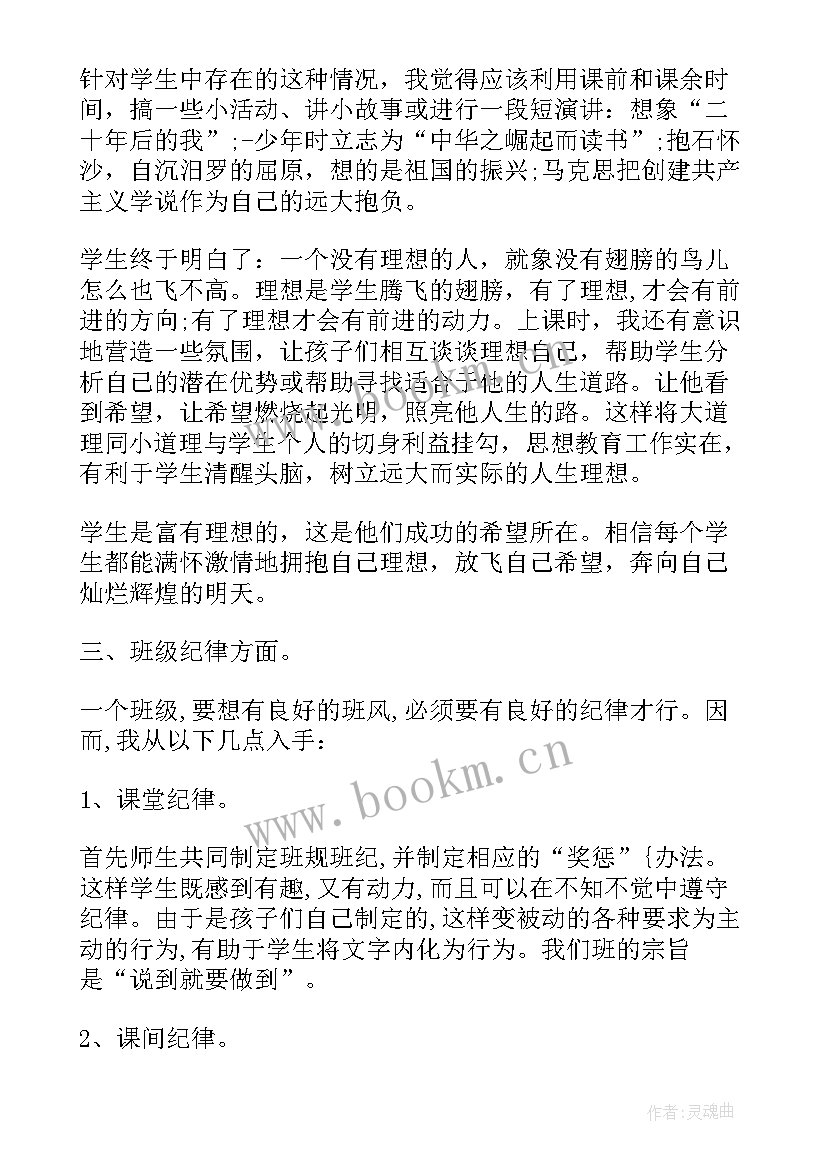 针对学生中存在的这种情况，我觉得应该利用课前和课余时间，搞一些小活动、讲小故事或进行一段短演讲：想象“二十年后的我”;-少年时立志为“中华之崛起而读书”;抱石怀沙，自沉汨罗的屈原，想的是祖国的振兴;马克思把创建共产主义学说作为自己的远大抱负。

学生终于明白了：一个没有理想的人，就象没有翅膀的鸟儿怎么也飞不高。理想是学生腾飞的翅膀，有了理想,才会有前进的方向;有了理想才会有前进的动力。上课时，我还有意识地营造一些氛围，让孩子们相互谈谈理想自己，帮助学生分析自己的潜在优势或帮助寻找适合于他的人生道路。让他看到希望，让希望燃烧起光明，照亮他人生的路。这样将大道理同小道理与学生个人的切身利益挂勾，思想教育工作实在，有利于学生清醒头脑，树立远大而实际的人生理想。

学生是富有理想的，这是他们成功的希望所在。相信每个学生都能满怀激情地拥抱自己理想，放飞自己希望，奔向自己灿烂辉煌的明天。

三、班级纪律方面。

一个班级,要想有良好的班风,必须要有良好的纪律才行。因而,我从以下几点入手：

1、课堂纪律。

首先师生共同制定班规班纪,并制定相应的“奖惩”{办法。这样学生既感到有趣,又有动力,而且可以在不知不觉中遵守纪律。由于是孩子们自己制定的,这样变被动的各种要求为主动的行为,有助于学生将文字内化为行为。我们班的宗旨是“说到就要做到”。

2、课间纪律。

www.bookm.cn

作者:灵魂曲